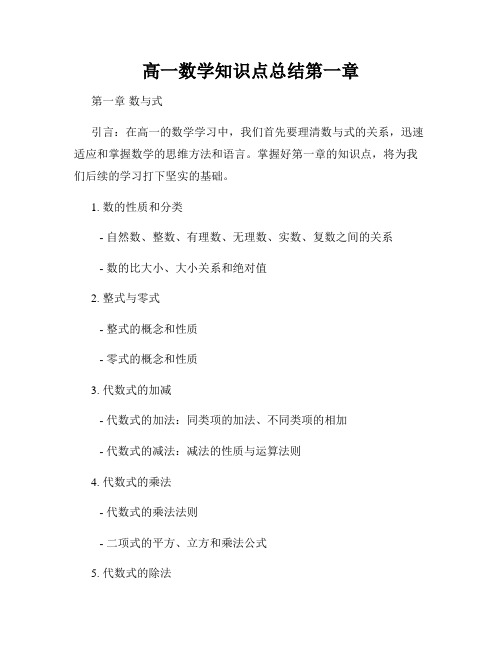 高一数学知识点总结第一章

第一章 数与式

引言：在高一的数学学习中，我们首先要理清数与式的关系，迅速适应和掌握数学的思维方法和语言。掌握好第一章的知识点，将为我们后续的学习打下坚实的基础。

1. 数的性质和分类

- 自然数、整数、有理数、无理数、实数、复数之间的关系

- 数的比大小、大小关系和绝对值

2. 整式与零式

- 整式的概念和性质

- 零式的概念和性质

3. 代数式的加减

- 代数式的加法：同类项的加法、不同类项的相加

- 代数式的减法：减法的性质与运算法则

4. 代数式的乘法

- 代数式的乘法法则

- 二项式的平方、立方和乘法公式

5. 代数式的除法